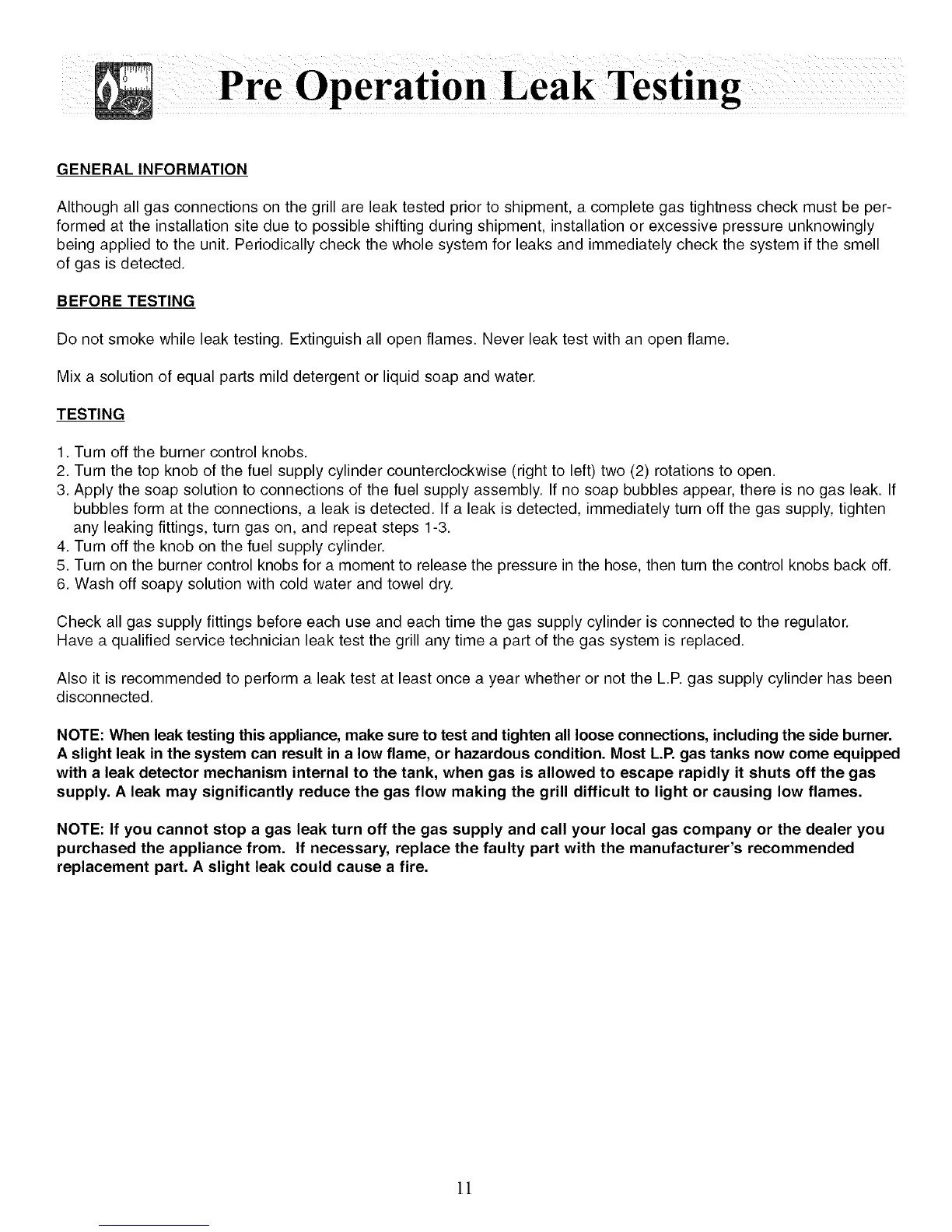 Pre Operation Leak Testing

GENERAL INFORMATION

Although all gas connections on the grill are leak tested prior to shipment, a complete gas tightness check must be performed at the installation site due to possible shifting during shipment, installation or excessive pressure unknowingly being applied to the unit. Periodically check the whole system for leaks and immediately check the system if the smell of gas is detected.

BEFORE TESTING

Do not smoke while leak testing. Extinguish all open flames. Never leak test with an open flame.

Mix a solution of equal parts mild detergent or liquid soap and water.

TESTING

1. Turn off the burner control knobs.
2. Turn the top knob of the fuel supply cylinder counterclockwise (right to left) two (2) rotations to open.
3. Apply the soap solution to connections of the fuel supply assembly. If no soap bubbles appear, there is no gas leak. If bubbles form at the connections, a leak is detected. If a leak is detected, immediately turn off the gas supply, tighten any leaking fittings, turn gas on, and repeat steps 1-3.
4. Turn off the knob on the fuel supply cylinder.
5. Turn on the burner control knobs for a moment to release the pressure in the hose, then turn the control knobs back off.
6. Wash off soapy solution with cold water and towel dry.

Check all gas supply fittings before each use and each time the gas supply cylinder is connected to the regulator. Have a qualified service technician leak test the grill any time a part of the gas system is replaced.

Also it is recommended to perform a leak test at least once a year whether or not the L.P. gas supply cylinder has been disconnected.

NOTE: When leak testing this appliance, make sure to test and tighten all loose connections, including the side burner. A slight leak in the system can result in a low flame, or hazardous condition. Most L.P. gas tanks now come equipped with a leak detector mechanism internal to the tank, when gas is allowed to escape rapidly it shuts off the gas supply. A leak may significantly reduce the gas flow making the grill difficult to light or causing low flames.

NOTE: If you cannot stop a gas leak turn off the gas supply and call your local gas company or the dealer you purchased the appliance from. If necessary, replace the faulty part with the manufacturer's recommended replacement part. A slight leak could cause a fire.

11